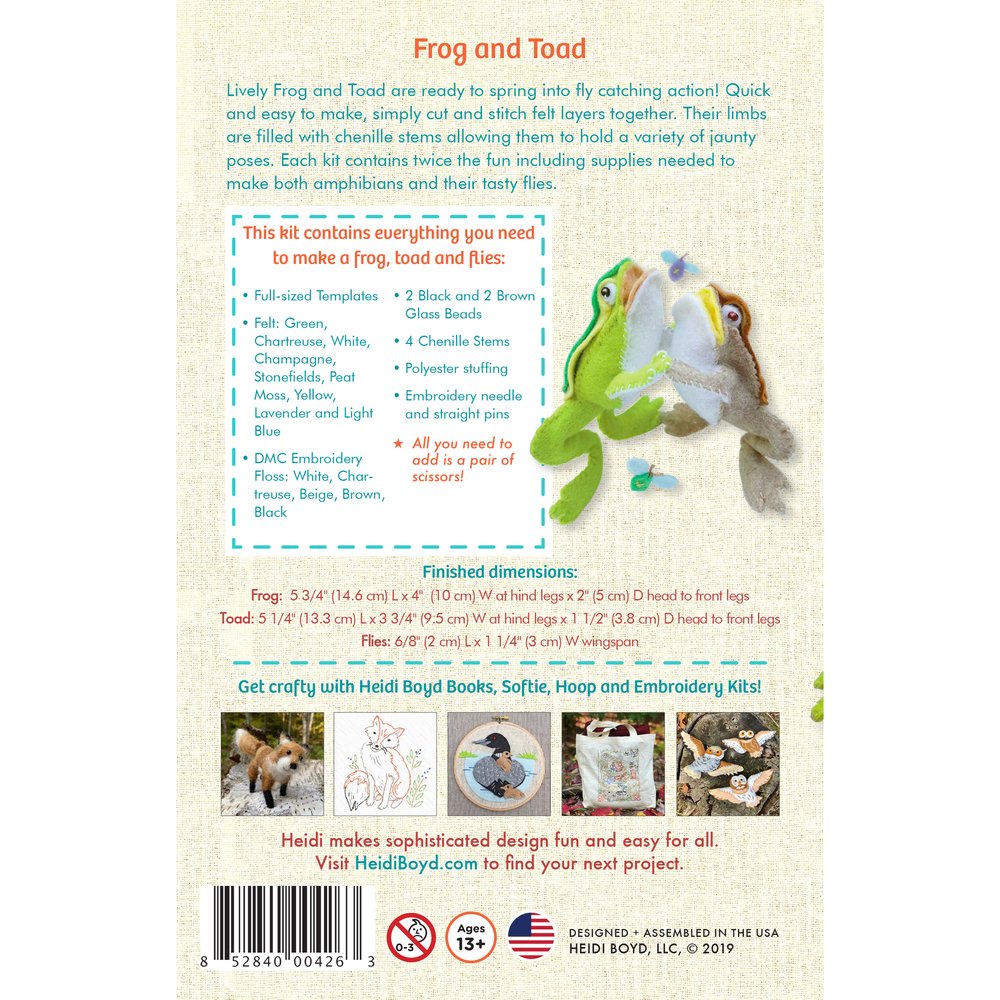 Frog and Toad

Lively Frog and Toad are ready to spring into fly catching action! Quick and easy to make, simply cut and stitch felt layers together. Their limbs are filled with chenille stems allowing them to hold a variety of jaunty poses. Each kit contains twice the fun including supplies needed to make both amphibians and their tasty flies.

This kit contains everything you need to make a frog, toad and flies:

• Full-sized Templates
• Felt: Green, Chartreuse, White, Champagne, Stonefields, Peat Moss, Yellow, Lavender and Light Blue
• DMC Embroidery Floss: White, Chartreuse, Beige, Brown, Black

• 2 Black and 2 Brown Glass Beads
• 4 Chenille Stems
• Polyester stuffing
• Embroidery needle and straight pins
★ All you need to add is a pair of scissors!

Finished dimensions:
Frog: 5 3/4" (14.6 cm) L x 4" (10 cm) W at hind legs x 2" (5 cm) D head to front legs
Toad: 5 1/4" (13.3 cm) L x 3 3/4" (9.5 cm) W at hind legs x 1 1/2" (3.8 cm) D head to front legs
Flies: 6/8" (2 cm) L x 1 1/4" (3 cm) W wingspan

Get crafty with Heidi Boyd Books, Softie, Hoop and Embroidery Kits!

Heidi makes sophisticated design fun and easy for all.
Visit HeidiBoyd.com to find your next project.

8 52840 00426 3

0-3

Ages 13+

DESIGNED + ASSEMBLED IN THE USA
HEIDI BOYD, LLC, © 2019